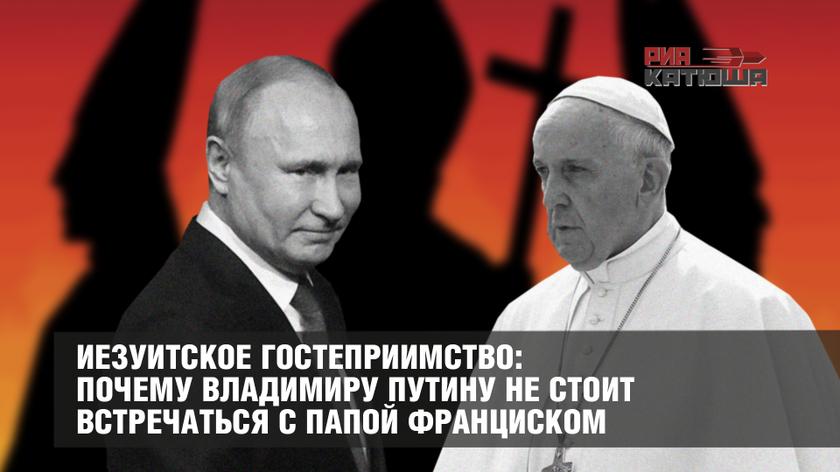 РИА КАТЮША

ИЕЗУИТСКОЕ ГОСТЕПРИИМСТВО: ПОЧЕМУ ВЛАДИМИРУ ПУТИНУ НЕ СТОИТ ВСТРЕЧАТЬСЯ С ПАПОЙ ФРАНЦИСКОМ